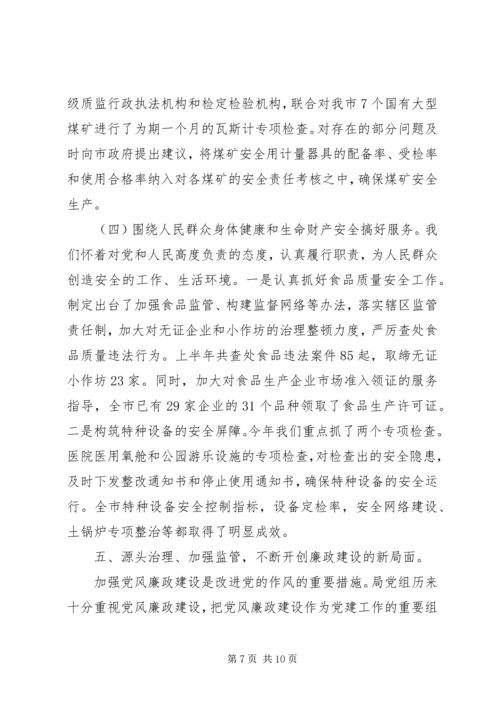 级质监行政执法机构和检定检验机构，联合对我市7个国有大型煤矿进行了为期一个月的瓦斯计专项检查。对存在的部分问题及时向市政府提出建议，将煤矿安全用计量器具的配备率、受检率和使用合格率纳入对各煤矿的安全责任考核之中，确保煤矿安全生产。

（四）围绕人民群众身体健康和生命财产安全搞好服务。我们怀着对党和人民高度负责的态度，认真履行职责，为人民群众创造安全的工作、生活环境。一是认真抓好食品质量安全工作。制定出台了加强食品监管、构建监督网络等办法，落实辖区监管责任制，加大对无证企业和小作坊的治理整顿力度，严厉查处食品质量违法行为。上半年共查处食品违法案件85起，取缔无证小作坊23家。同时，加大对食品生产企业市场准入领证的服务指导，全市已有29家企业的31个品种领取了食品生产许可证。二是构筑特种设备的安全屏障。今年我们重点抓了两个专项检查。医院医用氧舱和公园游乐设施的专项检查，对检查出的安全隐患，及时下发整改通知书和停止使用通知书，确保特种设备的安全运行。全市特种设备安全控制指标，设备定检率，安全网络建设、土锅炉专项整治等都取得了明显成效。

五、源头治理、加强监管，不断开创廉政建设的新局面。

加强党风廉政建设是改进党的作风的重要措施。局党组历来十分重视党风廉政建设，把党风廉政建设作为党建工作的重要组

第7页 共10页